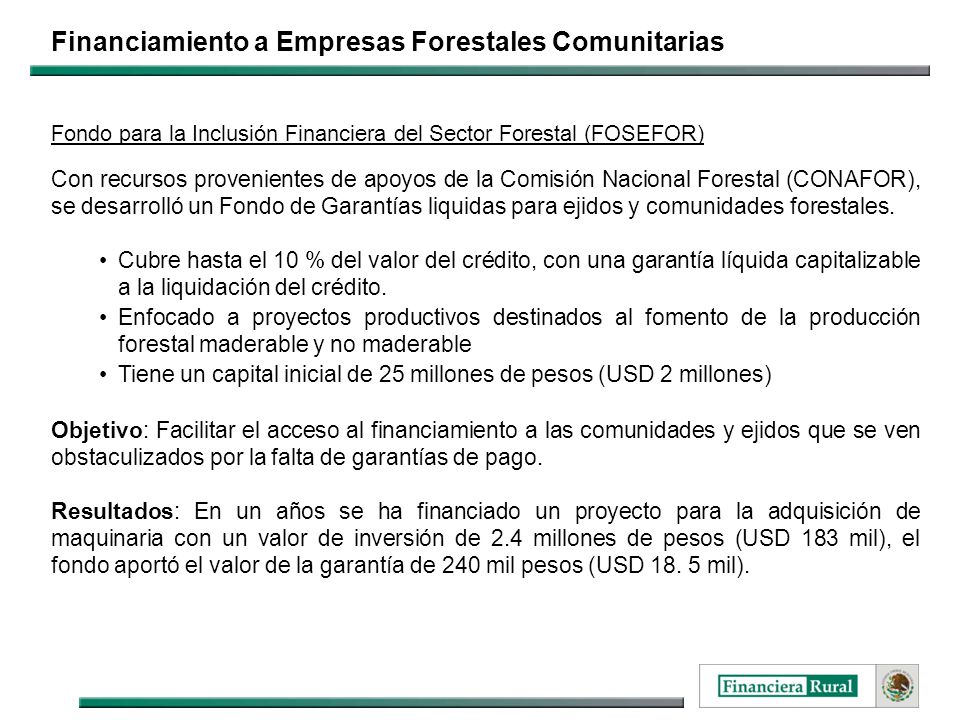 Financiamiento a Empresas Forestales Comunitarias

Fondo para la Inclusión Financiera del Sector Forestal (FOSEFOR)

Con recursos provenientes de apoyos de la Comisión Nacional Forestal (CONAFOR), se desarrolló un Fondo de Garantías liquidas para ejidos y comunidades forestales.

• Cubre hasta el 10 % del valor del crédito, con una garantía líquida capitalizable a la liquidación del crédito.
• Enfocado a proyectos productivos destinados al fomento de la producción forestal maderable y no maderable
• Tiene un capital inicial de 25 millones de pesos (USD 2 millones)

Objetivo: Facilitar el acceso al financiamiento a las comunidades y ejidos que se ven obstaculizados por la falta de garantías de pago.

Resultados: En un años se ha financiado un proyecto para la adquisición de maquinaria con un valor de inversión de 2.4 millones de pesos (USD 183 mil), el fondo aportó el valor de la garantía de 240 mil pesos (USD 18. 5 mil).

Financiera Rural